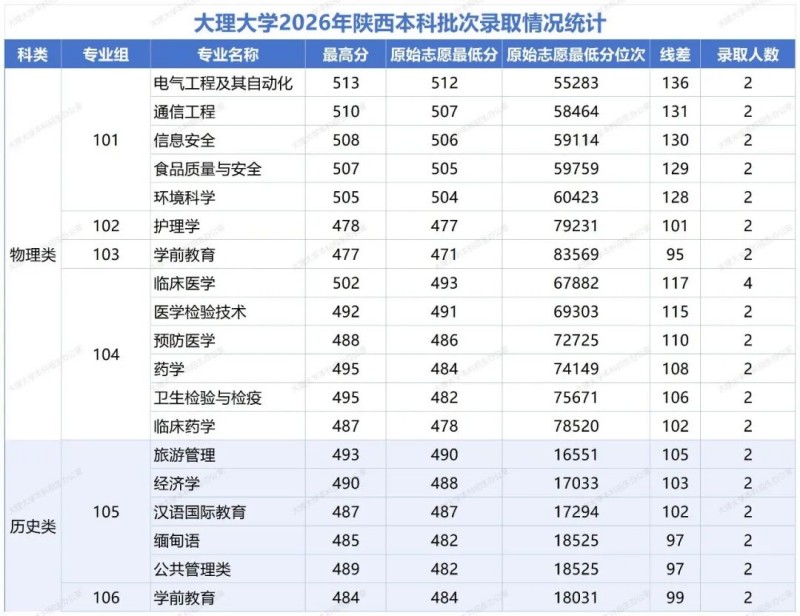 大理大学2026年陕西本科批次录取情况统计

| 科类 | 专业组 | 专业名称 | 最高分 | 原始志愿最低分 | 原始志愿最低分位次 | 线差 | 录取人数 |
|---|---|---|---|---|---|---|---|
| 物理类 | 101 | 电气工程及其自动化 | 513 | 512 | 55283 | 136 | 2 |
| | | 通信工程 | 510 | 507 | 58464 | 131 | 2 |
| | | 信息安全 | 508 | 506 | 59114 | 130 | 2 |
| | | 食品质量与安全 | 507 | 505 | 59759 | 129 | 2 |
| | | 环境科学 | 505 | 504 | 60423 | 128 | 2 |
| | 102 | 护理学 | 478 | 477 | 79231 | 101 | 2 |
| | 103 | 学前教育 | 477 | 471 | 83569 | 95 | 2 |
| | 104 | 临床医学 | 502 | 493 | 67882 | 117 | 4 |
| | | 医学检验技术 | 492 | 491 | 69303 | 115 | 2 |
| | | 预防医学 | 488 | 486 | 72725 | 110 | 2 |
| | | 药学 | 495 | 484 | 74149 | 108 | 2 |
| | | 卫生检验与检疫 | 495 | 482 | 75671 | 106 | 2 |
| | | 临床药学 | 487 | 478 | 78520 | 102 | 2 |
| 历史类 | 105 | 旅游管理 | 493 | 490 | 16551 | 105 | 2 |
| | | 经济学 | 490 | 488 | 17033 | 103 | 2 |
| | | 汉语国际教育 | 487 | 487 | 17294 | 102 | 2 |
| | | 缅甸语 | 485 | 482 | 18525 | 97 | 2 |
| | | 公共管理类 | 489 | 482 | 18525 | 97 | 2 |
| | 106 | 学前教育 | 484 | 484 | 18031 | 99 | 2 |